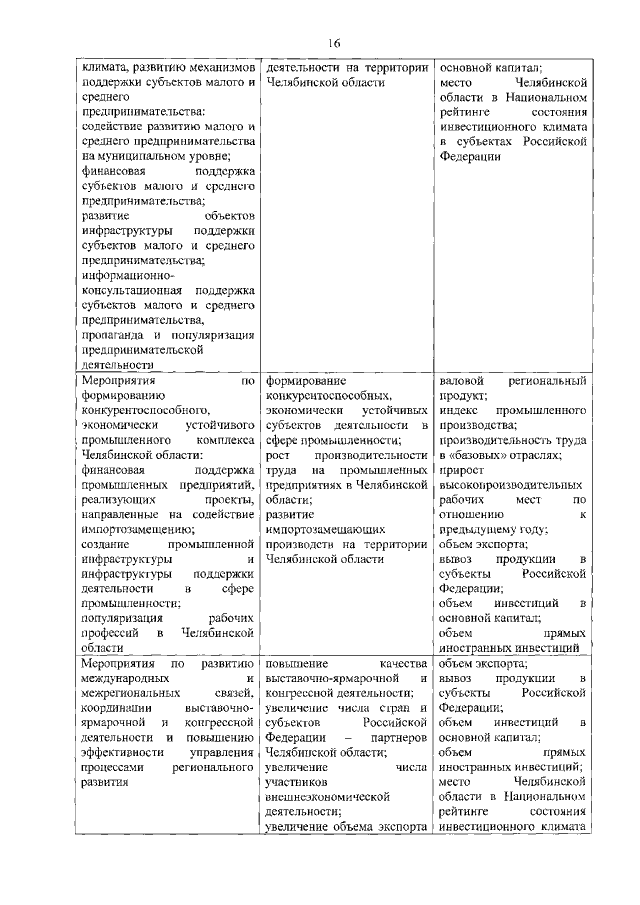 16

| климата, развитию механизмов поддержки субъектов малого и среднего предпринимательства: содействие развитию малого и среднего предпринимательства на муниципальном уровне; финансовая поддержка субъектов малого и среднего предпринимательства; развитие объектов инфраструктуры поддержки субъектов малого и среднего предпринимательства; информационно-консультационная поддержка субъектов малого и среднего предпринимательства, пропаганда и популяризация предпринимательской деятельности | деятельности на территории Челябинской области | основной капитал; место Челябинской области в Национальном рейтинге состояния инвестиционного климата в субъектах Российской Федерации |
|---|---|---|
| Мероприятия по формированию конкурентоспособного, экономически устойчивого промышленного комплекса Челябинской области: финансовая поддержка промышленных предприятий, реализующих проекты, направленные на содействие импортозамещению; создание промышленной инфраструктуры и инфраструктуры поддержки деятельности в сфере промышленности; популяризация рабочих профессий в Челябинской области | формирование конкурентоспособных, экономически устойчивых субъектов деятельности в сфере промышленности; рост производительности труда на промышленных предприятиях в Челябинской области; развитие импортозамещающих производств на территории Челябинской области | валовой региональный продукт; индекс промышленного производства; производительность труда в «базовых» отраслях; прирост высокопроизводительных рабочих мест по отношению к предыдущему году; объем экспорта; вывоз продукции в субъекты Российской Федерации; объем инвестиций в основной капитал; объем прямых иностранных инвестиций |
| Мероприятия по развитию международных и межрегиональных связей, координации выставочно-ярмарочной и конгрессной деятельности и повышению эффективности управления процессами регионального развития | повышение качества выставочно-ярмарочной и конгрессной деятельности; увеличение числа стран и субъектов Российской Федерации – партнеров Челябинской области; увеличение числа участников внешнеэкономической деятельности; увеличение объема экспорта | объем экспорта; вывоз продукции в субъекты Российской Федерации; объем инвестиций в основной капитал; объем прямых иностранных инвестиций; место Челябинской области в Национальном рейтинге состояния инвестиционного климата |